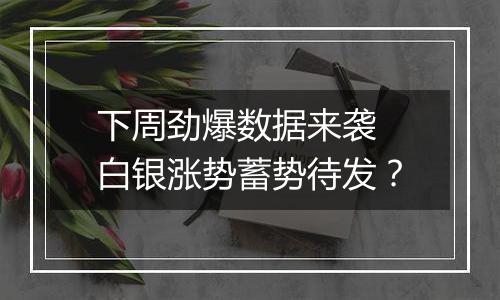 下周劲爆数据来袭
白银涨势蓄势待发？